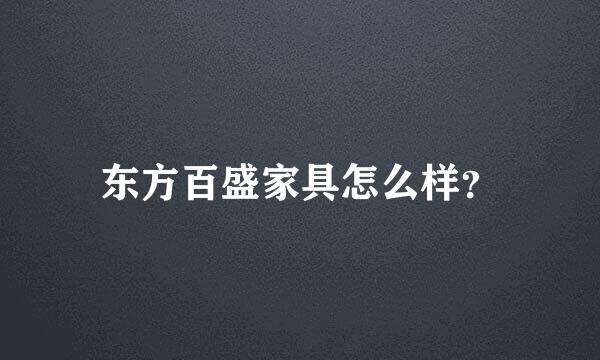 东方百盛家具怎么样?